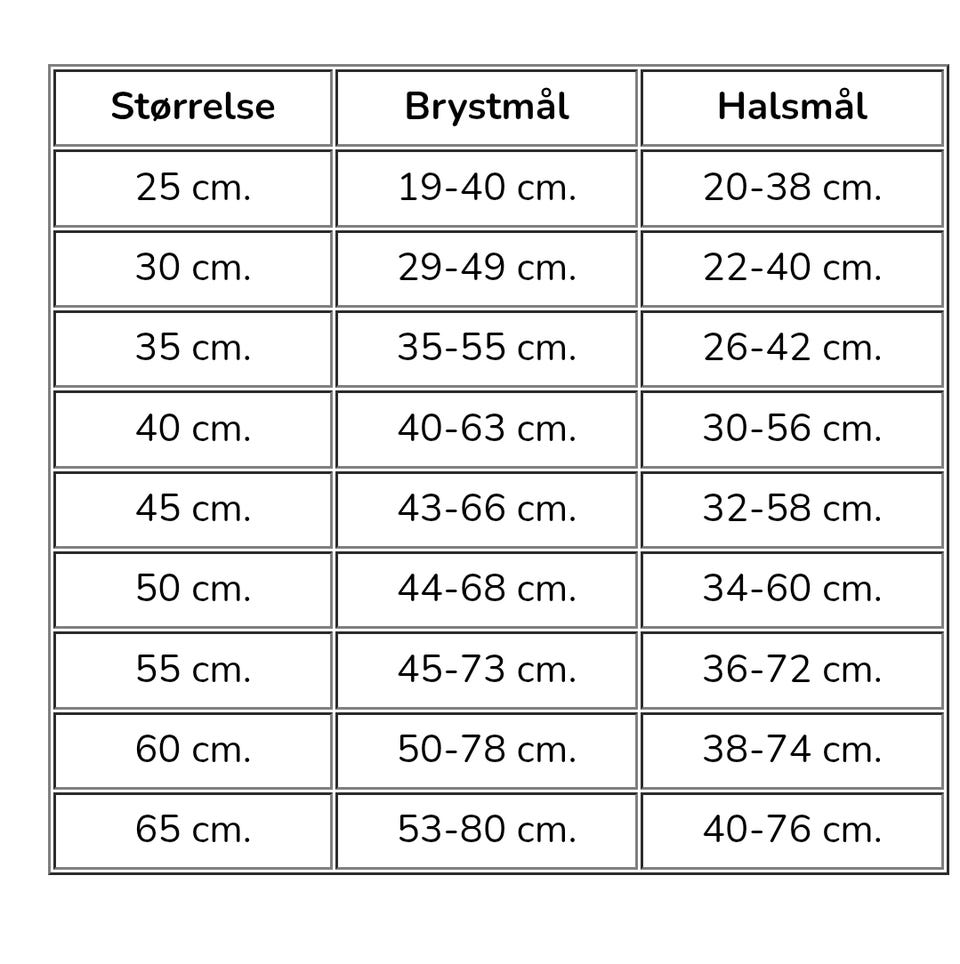 | Størrelse | Brystmål | Halsmål |
|---|---|---|
| 25 cm. | 19-40 cm. | 20-38 cm. |
| 30 cm. | 29-49 cm. | 22-40 cm. |
| 35 cm. | 35-55 cm. | 26-42 cm. |
| 40 cm. | 40-63 cm. | 30-56 cm. |
| 45 cm. | 43-66 cm. | 32-58 cm. |
| 50 cm. | 44-68 cm. | 34-60 cm. |
| 55 cm. | 45-73 cm. | 36-72 cm. |
| 60 cm. | 50-78 cm. | 38-74 cm. |
| 65 cm. | 53-80 cm. | 40-76 cm. |